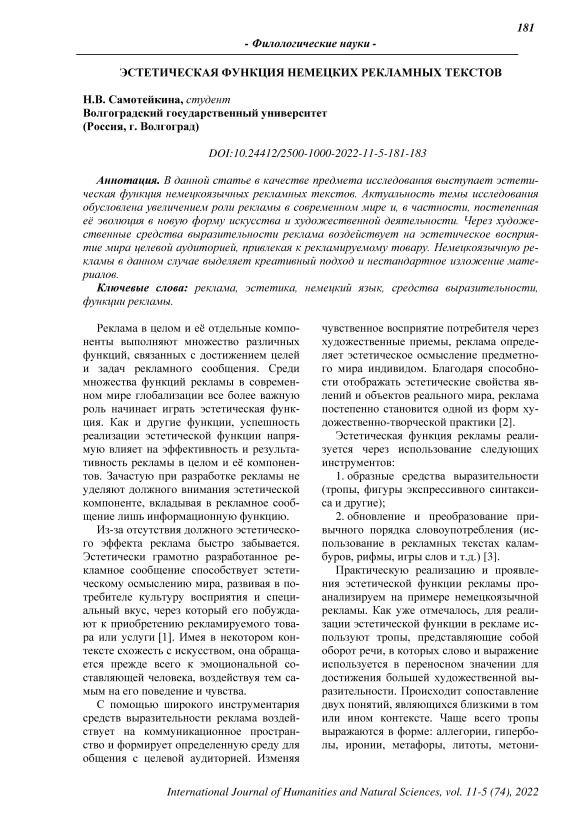 181

- Филологические науки -

ЭСТЕТИЧЕСКАЯ ФУНКЦИЯ НЕМЕЦКИХ РЕКЛАМНЫХ ТЕКСТОВ

Н.В. Самотейкина, студент
Волгоградский государственный университет
(Россия, г. Волгоград)

DOI:10.24412/2500-1000-2022-11-5-181-183

Аннотация. В данной статье в качестве предмета исследования выступает эстетическая функция немецкоязычных рекламных текстов. Актуальность темы исследования обусловлена увеличением роли рекламы в современном мире и, в частности, постепенная её эволюция в новую форму искусства и художественной деятельности. Через художественные средства выразительности реклама воздействует на эстетическое восприятие мира целевой аудиторией, привлекая к рекламируемому товару. Немецкоязычную рекламы в данном случае выделяет креативный подход и нестандартное изложение материалов.

Ключевые слова: реклама, эстетика, немецкий язык, средства выразительности, функции рекламы.

Реклама в целом и её отдельные компоненты выполняют множество различных функций, связанных с достижением целей и задач рекламного сообщения. Среди множества функций рекламы в современном мире глобализации все более важную роль начинает играть эстетическая функция. Как и другие функции, успешность реализации эстетической функции напрямую влияет на эффективность и результативность рекламы в целом и её компонентов. Зачастую при разработке рекламы не уделяют должного внимания эстетической компоненте, вкладывая в рекламное сообщение лишь информационную функцию.

Из-за отсутствия должного эстетического эффекта реклама быстро забывается. Эстетически грамотно разработанное рекламное сообщение способствует эстетическому осмыслению мира, развивая в потребителе культуру восприятия и специальный вкус, через который его побуждают к приобретению рекламируемого товара или услуги [1]. Имея в некотором контексте схожесть с искусством, она обращается прежде всего к эмоциональной составляющей человека, воздействуя тем самым на его поведение и чувства.

С помощью широкого инструментария средств выразительности реклама воздействует на коммуникационное пространство и формирует определенную среду для общения с целевой аудиторией. Изменяя чувственное восприятие потребителя через художественные приемы, реклама определяет эстетическое осмысление предметного мира индивидом. Благодаря способности отображать эстетические свойства явлений и объектов реального мира, реклама постепенно становится одной из форм художественно-творческой практики [2].

Эстетическая функция рекламы реализуется через использование следующих инструментов:

1. образные средства выразительности (тропы, фигуры экспрессивного синтаксиса и другие);

2. обновление и преобразование привычного порядка словоупотребления (использование в рекламных текстах каламбуров, рифмы, игры слов и т.д.) [3].

Практическую реализацию и проявления эстетической функции рекламы проанализируем на примере немецкоязычной рекламы. Как уже отмечалось, для реализации эстетической функции в рекламе используют тропы, представляющие собой оборот речи, в которых слово и выражение используется в переносном значении для достижения большей художественной выразительности. Происходит сопоставление двух понятий, являющихся близкими в том или ином контексте. Чаще всего тропы выражаются в форме: аллегории, гиперболы, иронии, метафоры, литоты, метони-

International Journal of Humanities and Natural Sciences, vol. 11-5 (74), 2022